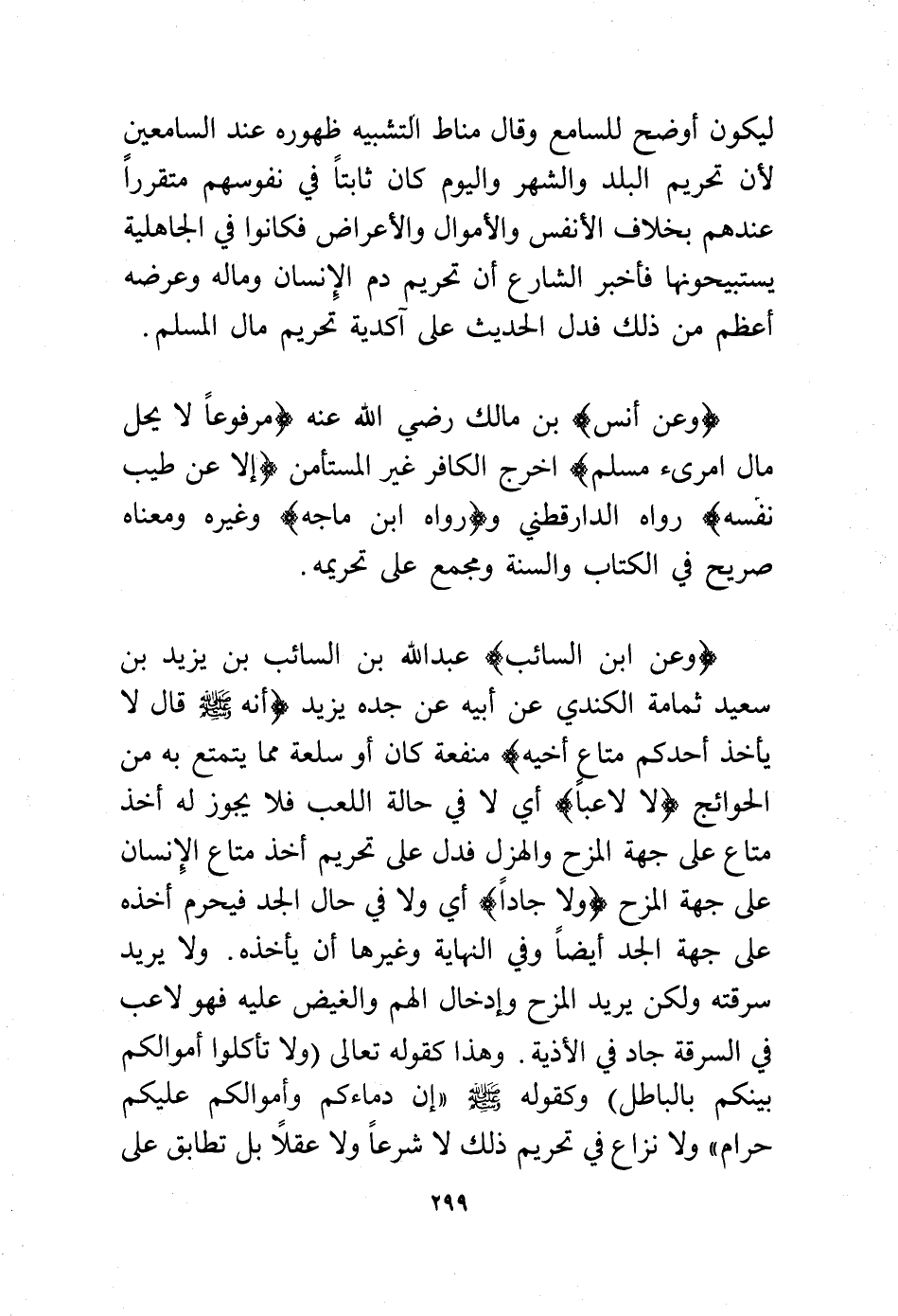 ليكون أوضح للسامع وقال مناط التشبيه ظهوره عند السامعين لأن تحريم البلد والشهر واليوم كان ثابتاً في نفوسهم متقرراً عندهم بخلاف الأنفس والأموال والأعراض فكانوا في الجاهلية يستبيحونها فأخبر الشارع أن تحريم دم الإنسان وماله وعرضه أعظم من ذلك فدل الحديث على آكدية تحريم مال المسلم.

﴿وعن أنس﴾ بن مالك رضي الله عنه ﴿مرفوعاً لا يحل مال امرىء مسلم﴾ اخرج الكافر غير المستأمن ﴿إلا عن طيب نفسه﴾ رواه الدارقطني و﴿رواه ابن ماجه﴾ وغيره ومعناه صريح في الكتاب والسنة ومجمع على تحريمه.

﴿وعن ابن السائب﴾ عبدالله بن السائب بن يزيد بن سعيد ثمامة الكندي عن أبيه عن جده يزيد ﴿أنه ﷺ قال لا يأخذ أحدكم متاع أخيه﴾ منفعة كان أو سلعة مما يتمتع به من الحوائج ﴿لا لاعباً﴾ أي لا في حالة اللعب فلا يجوز له أخذ متاع على جهة المزح والهزل فدل على تحريم أخذ متاع الإنسان على جهة المزح ﴿ولا جاداً﴾ أي ولا في حال الجد فيحرم أخذه على جهة الجد أيضاً وفي النهاية وغيرها أن يأخذه. ولا يريد سرقته ولكن يريد المزح وإدخال الهم والغيض عليه فهو لاعب في السرقة جاد في الأذية. وهذا كقوله تعالى (ولا تأكلوا أموالكم بينكم بالباطل) وكقوله ﷺ «إن دماءكم وأموالكم عليكم حرام» ولا نزاع في تحريم ذلك لا شرعاً ولا عقلاً بل تطابق على

٢٩٩